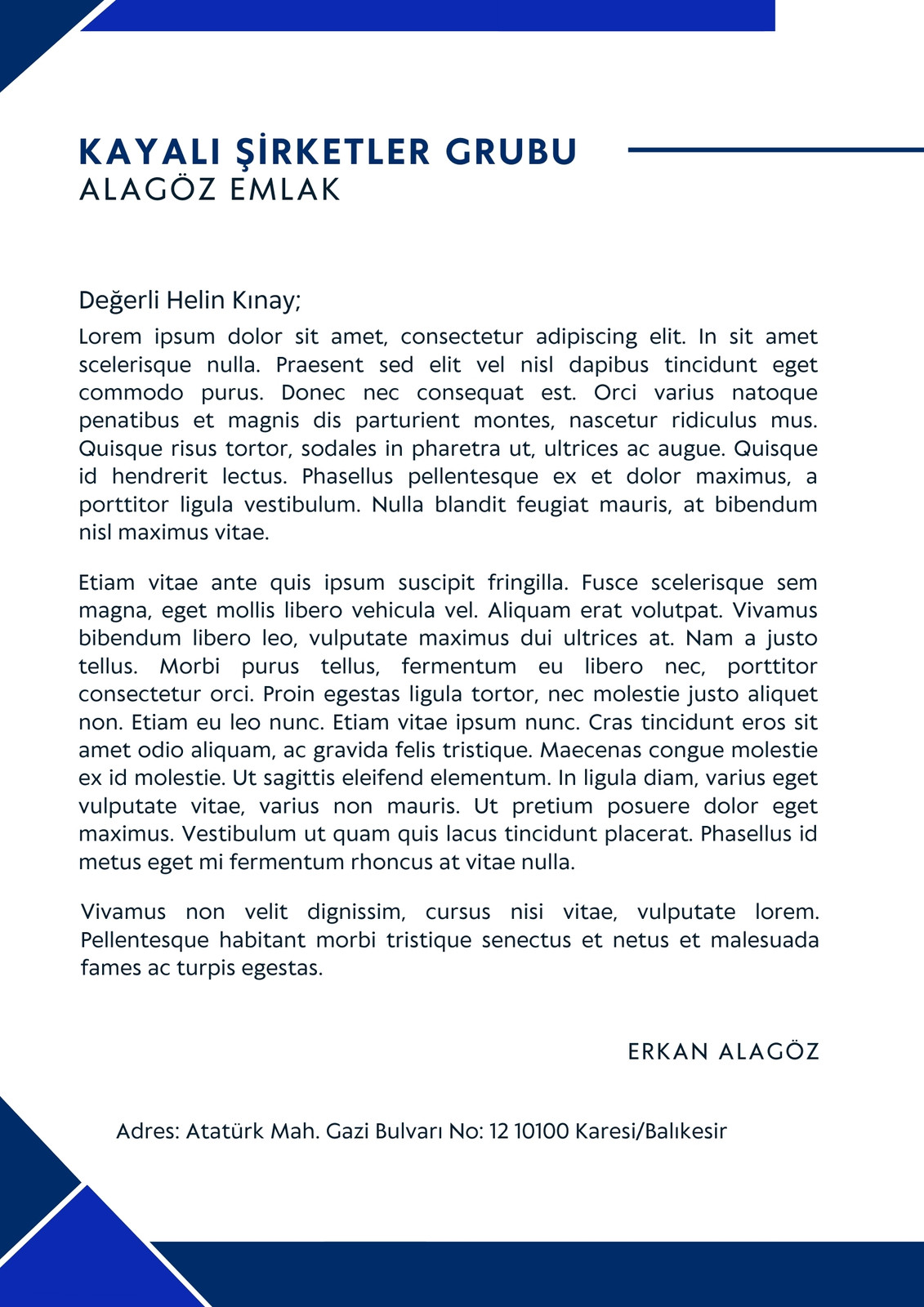 KAYALI ŞİRKETLER GRUBU
ALAGÖZ EMLAK

Değerli Helin Kınay;
Lorem ipsum dolor sit amet, consectetur adipiscing elit. In sit amet scelerisque nulla. Praesent sed elit vel nisl dapibus tincidunt eget commodo purus. Donec nec consequat est. Orci varius natoque penatibus et magnis dis parturient montes, nascetur ridiculus mus. Quisque risus tortor, sodales in pharetra ut, ultrices ac augue. Quisque id hendrerit lectus. Phasellus pellentesque ex et dolor maximus, a porttitor ligula vestibulum. Nulla blandit feugiat mauris, at bibendum nisl maximus vitae.

Etiam vitae ante quis ipsum suscipit fringilla. Fusce scelerisque sem magna, eget mollis libero vehicula vel. Aliquam erat volutpat. Vivamus bibendum libero leo, vulputate maximus dui ultrices at. Nam a justo tellus. Morbi purus tellus, fermentum eu libero nec, porttitor consectetur orci. Proin egestas ligula tortor, nec molestie justo aliquet non. Etiam eu leo nunc. Etiam vitae ipsum nunc. Cras tincidunt eros sit amet odio aliquam, ac gravida felis tristique. Maecenas congue molestie ex id molestie. Ut sagittis eleifend elementum. In ligula diam, varius eget vulputate vitae, varius non mauris. Ut pretium posuere dolor eget maximus. Vestibulum ut quam quis lacus tincidunt placerat. Phasellus id metus eget mi fermentum rhoncus at vitae nulla.

Vivamus non velit dignissim, cursus nisi vitae, vulputate lorem. Pellentesque habitant morbi tristique senectus et netus et malesuada fames ac turpis egestas.

ERKAN ALAGÖZ

Adres: Atatürk Mah. Gazi Bulvarı No: 12 10100 Karesi/Balıkesir